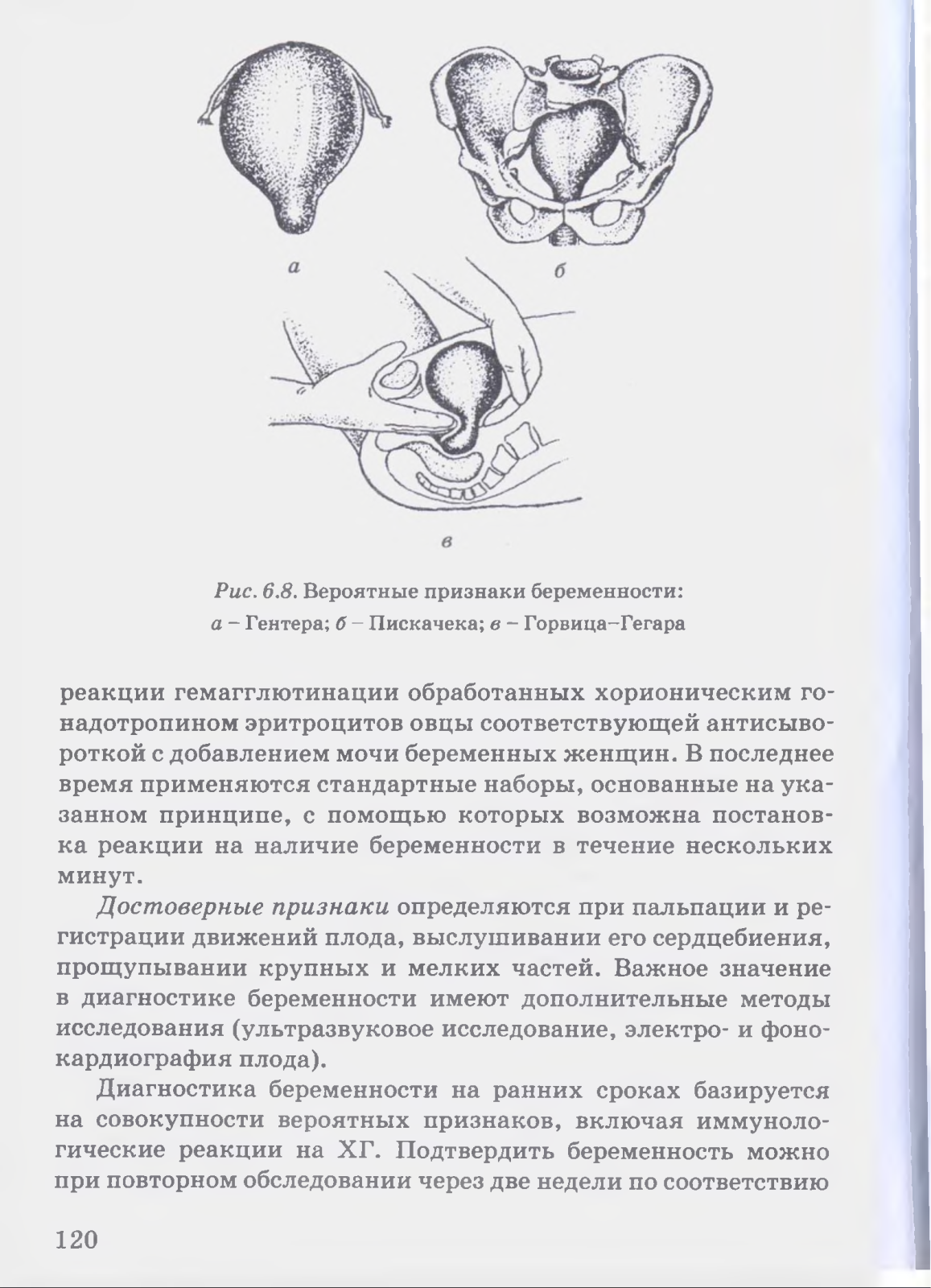 а

б

в

Рис. 6.8. Вероятные признаки беременности:
а – Гентера; б – Пискачека; в – Горвица–Гегара

реакции гемагглютинации обработанных хорионическим гонадотропином эритроцитов овцы соответствующей антисывороткой с добавлением мочи беременных женщин. В последнее время применяются стандартные наборы, основанные на указанном принципе, с помощью которых возможна постановка реакции на наличие беременности в течение нескольких минут.

Достоверные признаки определяются при пальпации и регистрации движений плода, выслушивании его сердцебиения, прощупывании крупных и мелких частей. Важное значение в диагностике беременности имеют дополнительные методы исследования (ультразвуковое исследование, электро- и фонокардиография плода).

Диагностика беременности на ранних сроках базируется на совокупности вероятных признаков, включая иммунологические реакции на ХГ. Подтвердить беременность можно при повторном обследовании через две недели по соответствию

120